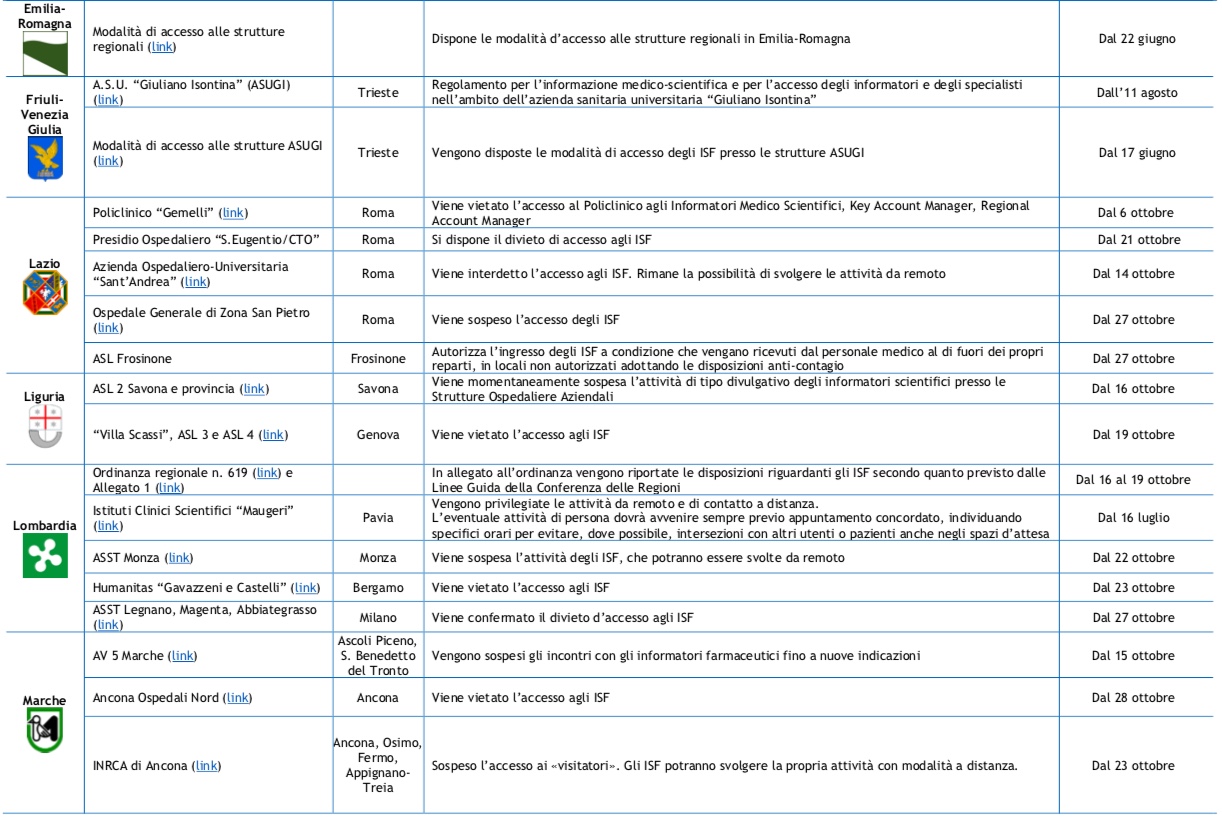 | | | | | |
|---|---|---|---|---|
| Emilia-Romagna | Modalità di accesso alle strutture regionali (link) | | Dispone le modalità d'accesso alle strutture regionali in Emilia-Romagna | Dal 22 giugno |
| Friuli-Venezia Giulia | A.S.U. "Giuliano Isontina" (ASUGI) (link) | Trieste | Regolamento per l'informazione medico-scientifica e per l'accesso degli informatori e degli specialisti nell'ambito dell'azienda sanitaria universitaria "Giuliano Isontina" | Dall'11 agosto |
| | Modalità di accesso alle strutture ASUGI (link) | Trieste | Vengono disposte le modalità di accesso degli ISF presso le strutture ASUGI | Dal 17 giugno |
| Lazio | Policlinico "Gemelli" (link) | Roma | Viene vietato l'accesso al Policlinico agli Informatori Medico Scientifici, Key Account Manager, Regional Account Manager | Dal 6 ottobre |
| | Presidio Ospedaliero "S.Eugentio/CTO" | Roma | Si dispone il divieto di accesso agli ISF | Dal 21 ottobre |
| | Azienda Ospedaliero-Universitaria "Sant'Andrea" (link) | Roma | Viene interdetto l'accesso agli ISF. Rimane la possibilità di svolgere le attività da remoto | Dal 14 ottobre |
| | Ospedale Generale di Zona San Pietro (link) | Roma | Viene sospeso l'accesso degli ISF | Dal 27 ottobre |
| | ASL Frosinone | Frosinone | Autorizza l'ingresso degli ISF a condizione che vengano ricevuti dal personale medico al di fuori dei propri reparti, in locali non autorizzati adottando le disposizioni anti-contagio | Dal 27 ottobre |
| Liguria | ASL 2 Savona e provincia (link) | Savona | Viene momentaneamente sospesa l'attività di tipo divulgativo degli informatori scientifici presso le Strutture Ospedaliere Aziendali | Dal 16 ottobre |
| | "Villa Scassi", ASL 3 e ASL 4 (link) | Genova | Viene vietato l'accesso agli ISF | Dal 19 ottobre |
| Lombardia | Ordinanza regionale n. 619 (link) e Allegato 1 (link) | | In allegato all'ordinanza vengono riportate le disposizioni riguardanti gli ISF secondo quanto previsto dalle Linee Guida della Conferenza delle Regioni | Dal 16 al 19 ottobre |
| | Istituti Clinici Scientifici "Maugeri" (link) | Pavia | Vengono privilegiate le attività da remoto e di contatto a distanza. L'eventuale attività di persona dovrà avvenire sempre previo appuntamento concordato, individuando specifici orari per evitare, dove possibile, intersezioni con altri utenti o pazienti anche negli spazi d'attesa | Dal 16 luglio |
| | ASST Monza (link) | Monza | Viene sospesa l'attività degli ISF, che potranno essere svolte da remoto | Dal 22 ottobre |
| | Humanitas "Gavazzeni e Castelli" (link) | Bergamo | Viene vietato l'accesso agli ISF | Dal 23 ottobre |
| | ASST Legnano, Magenta, Abbiategrasso (link) | Milano | Viene confermato il divieto d'accesso agli ISF | Dal 27 ottobre |
| Marche | AV 5 Marche (link) | Ascoli Piceno, S. Benedetto del Tronto | Vengono sospesi gli incontri con gli informatori farmaceutici fino a nuove indicazioni | Dal 15 ottobre |
| | Ancona Ospedali Nord (link) | Ancona | Viene vietato l'accesso agli ISF | Dal 28 ottobre |
| | INRCA di Ancona (link) | Ancona, Osimo, Fermo, Appignano-Treia | Sospeso l'accesso ai «visitatori». Gli ISF potranno svolgere la propria attività con modalità a distanza. | Dal 23 ottobre |